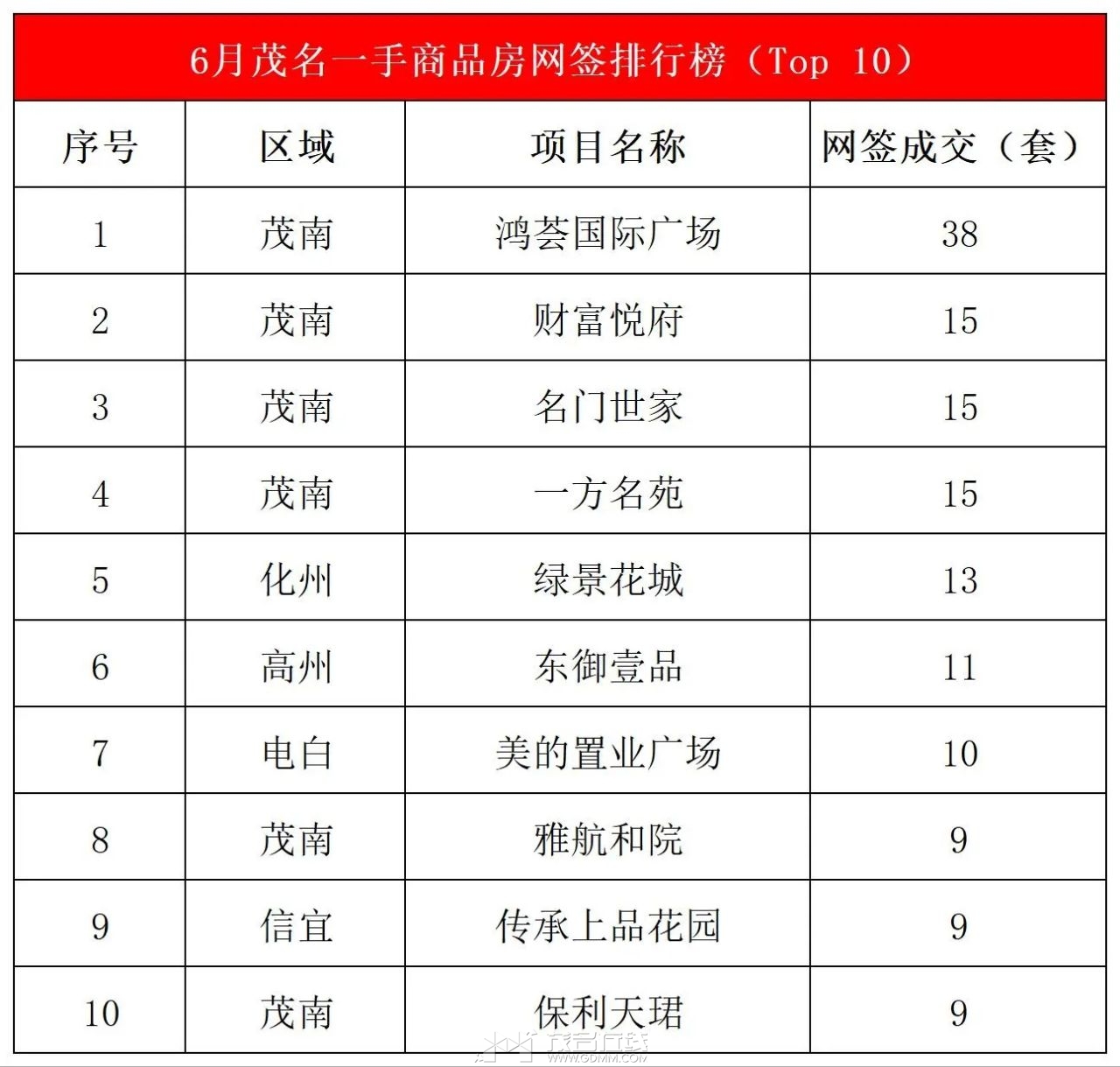 6月茂名一手商品房网签排行榜（Top 10）

| 序号 | 区域 | 项目名称 | 网签成交（套） |
|---|---|---|---|
| 1 | 茂南 | 鸿荟国际广场 | 38 |
| 2 | 茂南 | 财富悦府 | 15 |
| 3 | 茂南 | 名门世家 | 15 |
| 4 | 茂南 | 一方名苑 | 15 |
| 5 | 化州 | 绿景花城 | 13 |
| 6 | 高州 | 东御壹品 | 11 |
| 7 | 电白 | 美的置业广场 | 10 |
| 8 | 茂南 | 雅航和院 | 9 |
| 9 | 信宜 | 传承上品花园 | 9 |
| 10 | 茂南 | 保利天珺 | 9 |

茂名在线
WWW.GDMM.COM